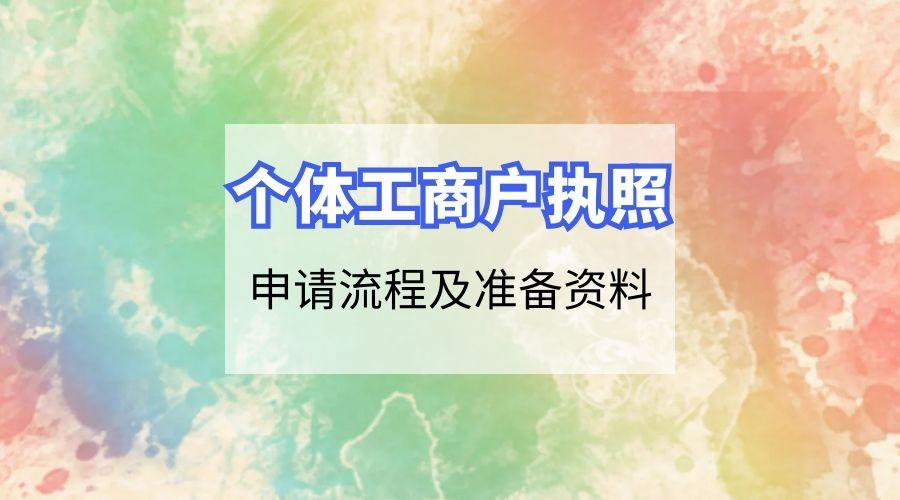 个体工商户执照

申请流程及准备资料